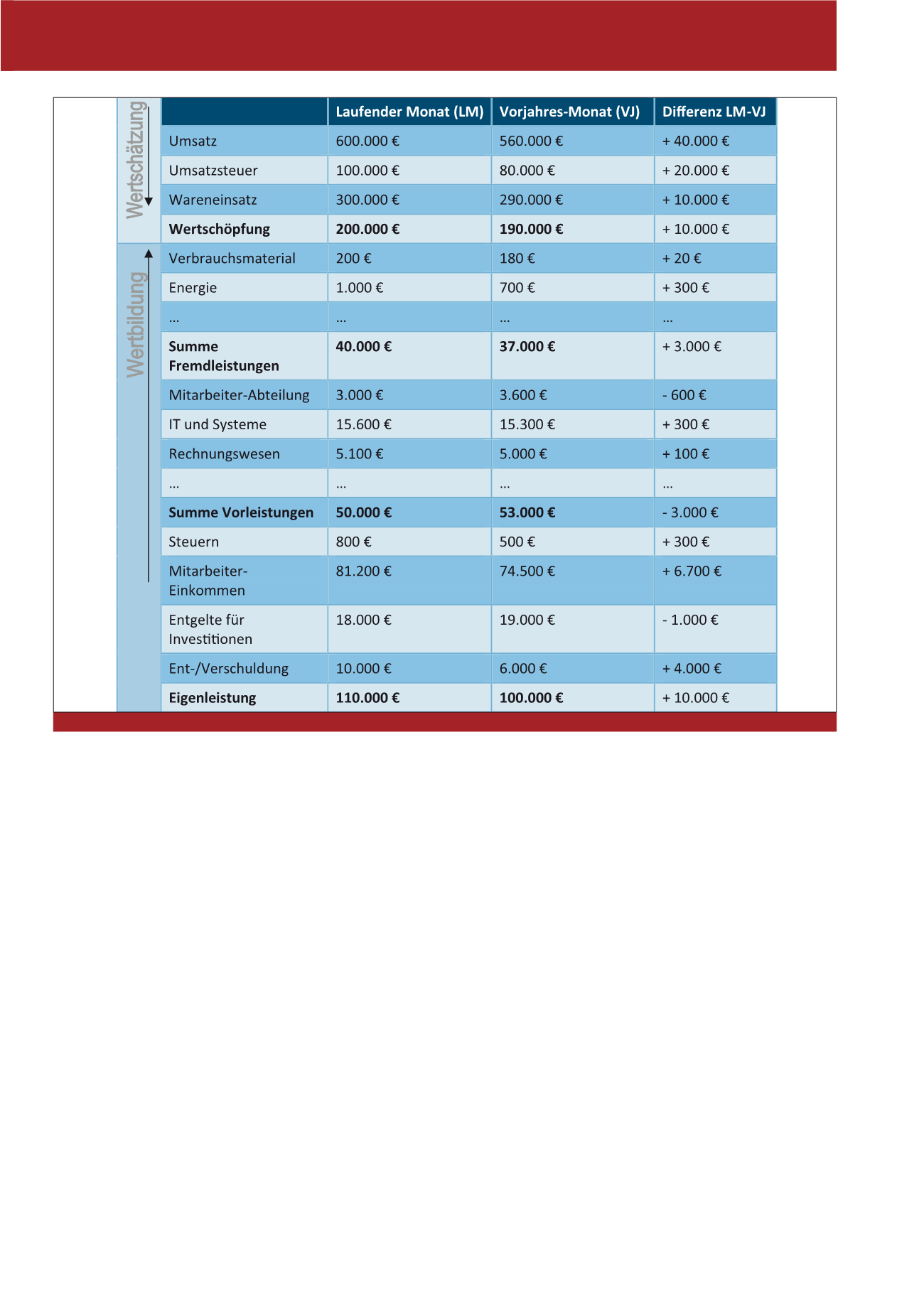 Wertschätzung

Wertbildung

| | Laufender Monat (LM) | Vorjahres-Monat (VJ) | Differenz LM-VJ |
|---|---|---|---|
| Umsatz | 600.000 € | 560.000 € | + 40.000 € |
| Umsatzsteuer | 100.000 € | 80.000 € | + 20.000 € |
| Wareneinsatz | 300.000 € | 290.000 € | + 10.000 € |
| **Wertschöpfung** | **200.000 €** | **190.000 €** | + 10.000 € |
| Verbrauchsmaterial | 200 € | 180 € | + 20 € |
| Energie | 1.000 € | 700 € | + 300 € |
| … | … | … | … |
| **Summe Fremdleistungen** | **40.000 €** | **37.000 €** | + 3.000 € |
| Mitarbeiter-Abteilung | 3.000 € | 3.600 € | - 600 € |
| IT und Systeme | 15.600 € | 15.300 € | + 300 € |
| Rechnungswesen | 5.100 € | 5.000 € | + 100 € |
| … | … | … | … |
| **Summe Vorleistungen** | **50.000 €** | **53.000 €** | - 3.000 € |
| Steuern | 800 € | 500 € | + 300 € |
| Mitarbeiter-Einkommen | 81.200 € | 74.500 € | + 6.700 € |
| Entgelte für Investitionen | 18.000 € | 19.000 € | - 1.000 € |
| Ent-/Verschuldung | 10.000 € | 6.000 € | + 4.000 € |
| **Eigenleistung** | **110.000 €** | **100.000 €** | + 10.000 € |